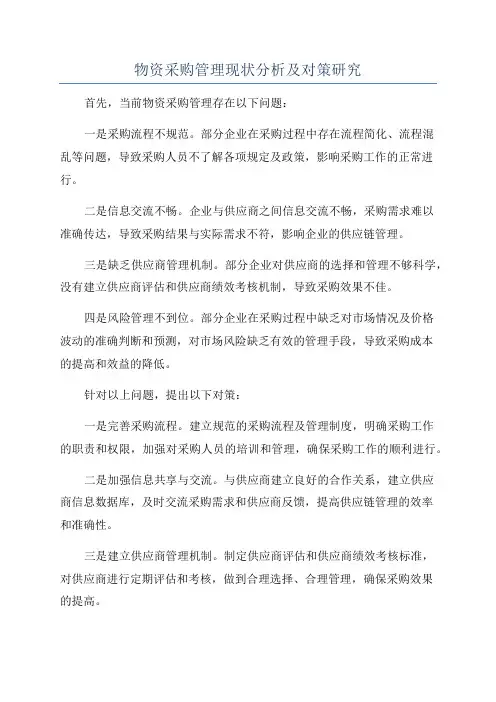 物资采购管理现状分析及对策研究

首先，当前物资采购管理存在以下问题：

一是采购流程不规范。部分企业在采购过程中存在流程简化、流程混乱等问题，导致采购人员不了解各项规定及政策，影响采购工作的正常进行。

二是信息交流不畅。企业与供应商之间信息交流不畅，采购需求难以准确传达，导致采购结果与实际需求不符，影响企业的供应链管理。

三是缺乏供应商管理机制。部分企业对供应商的选择和管理不够科学，没有建立供应商评估和供应商绩效考核机制，导致采购效果不佳。

四是风险管理不到位。部分企业在采购过程中缺乏对市场情况及价格波动的准确判断和预测，对市场风险缺乏有效的管理手段，导致采购成本的提高和效益的降低。

针对以上问题，提出以下对策：

一是完善采购流程。建立规范的采购流程及管理制度，明确采购工作的职责和权限，加强对采购人员的培训和管理，确保采购工作的顺利进行。

二是加强信息共享与交流。与供应商建立良好的合作关系，建立供应商信息数据库，及时交流采购需求和供应商反馈，提高供应链管理的效率和准确性。

三是建立供应商管理机制。制定供应商评估和供应商绩效考核标准，对供应商进行定期评估和考核，做到合理选择、合理管理，确保采购效果的提高。